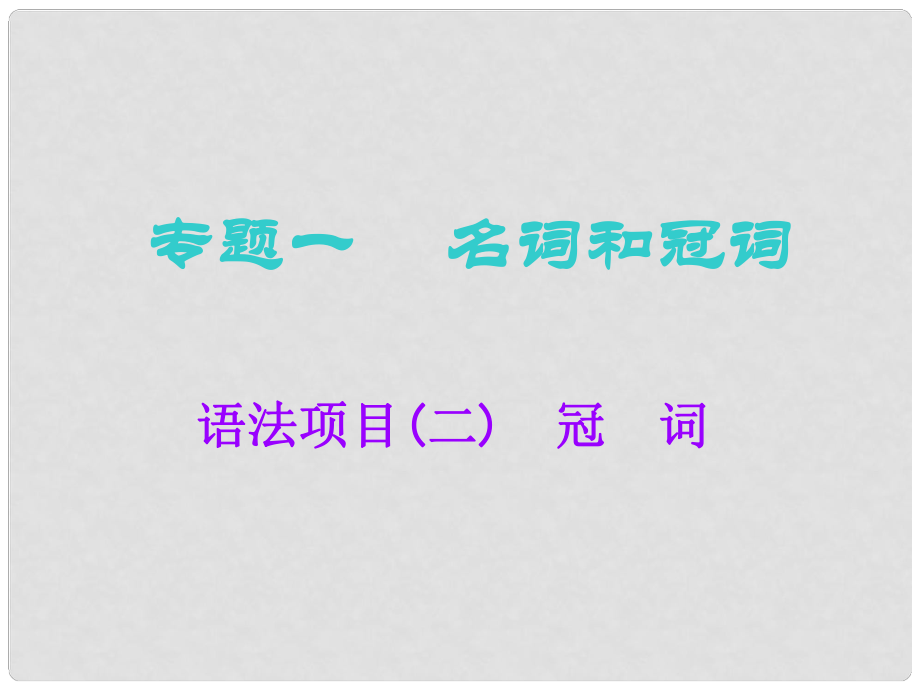 专题一　名词和冠词

语法项目(二)　冠　词